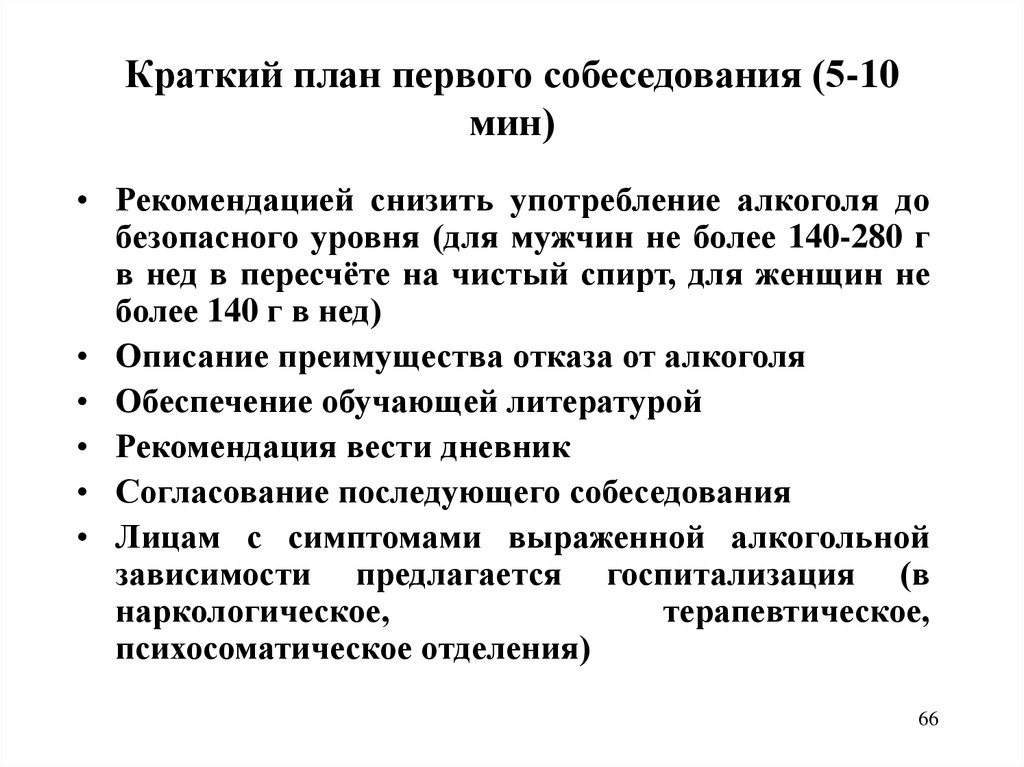 Краткий план первого собеседования (5-10 мин)

• Рекомендацией снизить употребление алкоголя до безопасного уровня (для мужчин не более 140-280 г в нед в пересчёте на чистый спирт, для женщин не более 140 г в нед)
• Описание преимущества отказа от алкоголя
• Обеспечение обучающей литературой
• Рекомендация вести дневник
• Согласование последующего собеседования
• Лицам с симптомами выраженной алкогольной зависимости предлагается госпитализация (в наркологическое, терапевтическое, психосоматическое отделения)

66